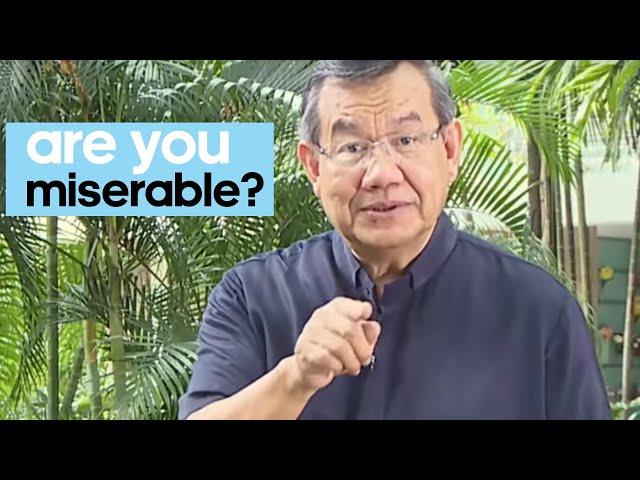 are you
miserable?